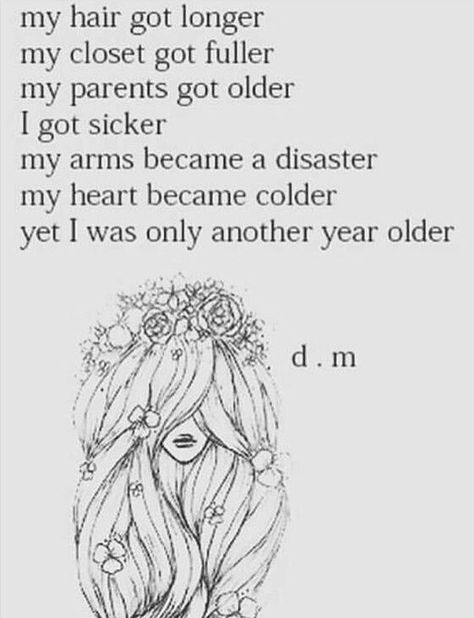 my hair got longer
my closet got fuller
my parents got older
I got sicker
my arms became a disaster
my heart became colder
yet I was only another year older

d . m